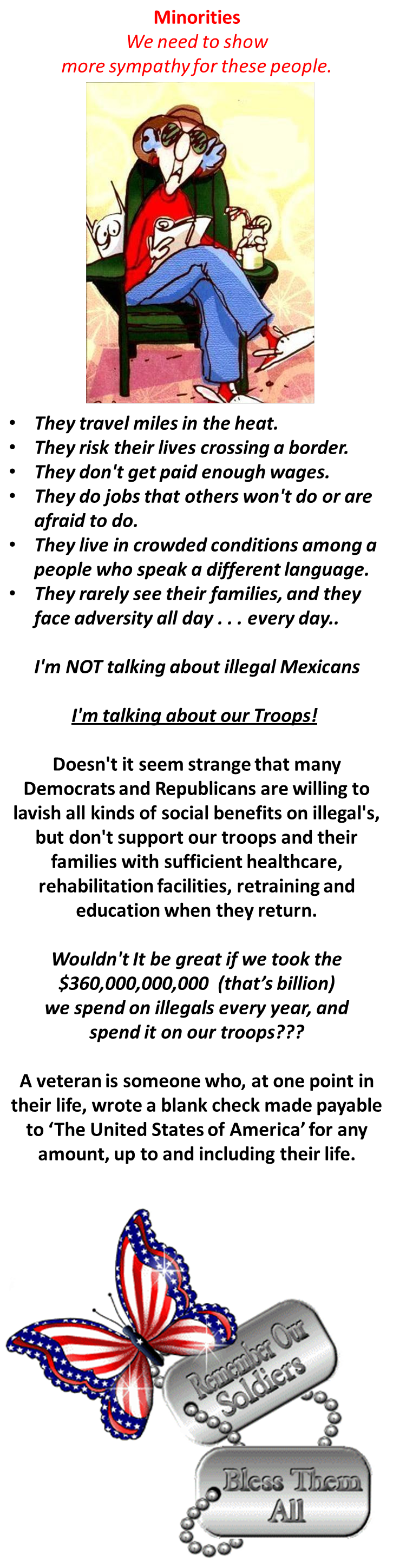 Minorities
We need to show more sympathy for these people.

• They travel miles in the heat.
• They risk their lives crossing a border.
• They don't get paid enough wages.
• They do jobs that others won't do or are afraid to do.
• They live in crowded conditions among a people who speak a different language.
• They rarely see their families, and they face adversity all day . . . every day..

I'm NOT talking about illegal Mexicans

I'm talking about our Troops!

Doesn't it seem strange that many Democrats and Republicans are willing to lavish all kinds of social benefits on illegal's, but don't support our troops and their families with sufficient healthcare, rehabilitation facilities, retraining and education when they return.

Wouldn't It be great if we took the $360,000,000,000 (that's billion) we spend on illegals every year, and spend it on our troops???

A veteran is someone who, at one point in their life, wrote a blank check made payable to 'The United States of America' for any amount, up to and including their life.

Remember Our Soldiers

Bless Them All